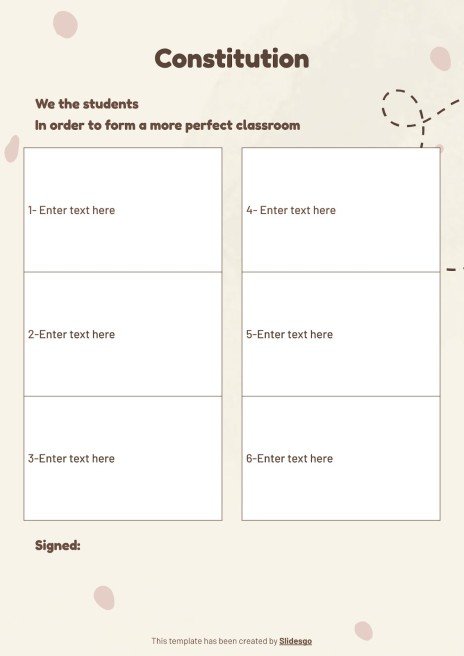 Constitution

We the students
In order to form a more perfect classroom

1- Enter text here

2-Enter text here

3-Enter text here

4- Enter text here

5-Enter text here

6-Enter text here

Signed:

This template has been created by Slidesgo